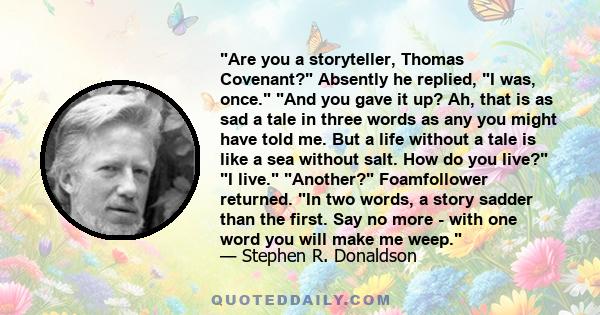 "Are you a storyteller, Thomas Covenant?" Absently he replied, "I was, once." "And you gave it up? Ah, that is as sad a tale in three words as any you might have told me. But a life without a tale is like a sea without salt. How do you live?" "I live." "Another?" Foamfollower returned. "In two words, a story sadder than the first. Say no more - with one word you will make me weep."
— Stephen R. Donaldson

QUOTEDDAILY.COM